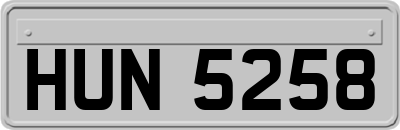 HUN 5258